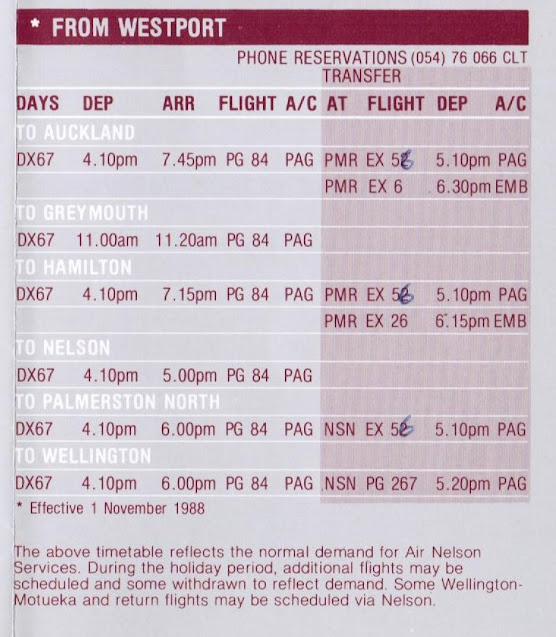 * FROM WESTPORT

PHONE RESERVATIONS (054) 76 066 CLT

| DAYS | DEP | ARR | FLIGHT | A/C | TRANSFER AT | FLIGHT | DEP | A/C |
|---|---|---|---|---|---|---|---|---|
| TO AUCKLAND | | | | | | | | |
| DX67 | 4.10pm | 7.45pm | PG 84 | PAG | PMR | EX 56 | 5.10pm | PAG |
| | | | | | PMR | EX 6 | 6.30pm | EMB |
| TO GREYMOUTH | | | | | | | | |
| DX67 | 11.00am | 11.20am | PG 84 | PAG | | | | |
| TO HAMILTON | | | | | | | | |
| DX67 | 4.10pm | 7.15pm | PG 84 | PAG | PMR | EX 56 | 5.10pm | PAG |
| | | | | | PMR | EX 26 | 6.15pm | EMB |
| TO NELSON | | | | | | | | |
| DX67 | 4.10pm | 5.00pm | PG 84 | PAG | | | | |
| TO PALMERSTON NORTH | | | | | | | | |
| DX67 | 4.10pm | 6.00pm | PG 84 | PAG | NSN | EX 56 | 5.10pm | PAG |
| TO WELLINGTON | | | | | | | | |
| DX67 | 4.10pm | 6.00pm | PG 84 | PAG | NSN | PG 267 | 5.20pm | PAG |

* Effective 1 November 1988

The above timetable reflects the normal demand for Air Nelson Services. During the holiday period, additional flights may be scheduled and some withdrawn to reflect demand. Some Wellington-Motueka and return flights may be scheduled via Nelson.